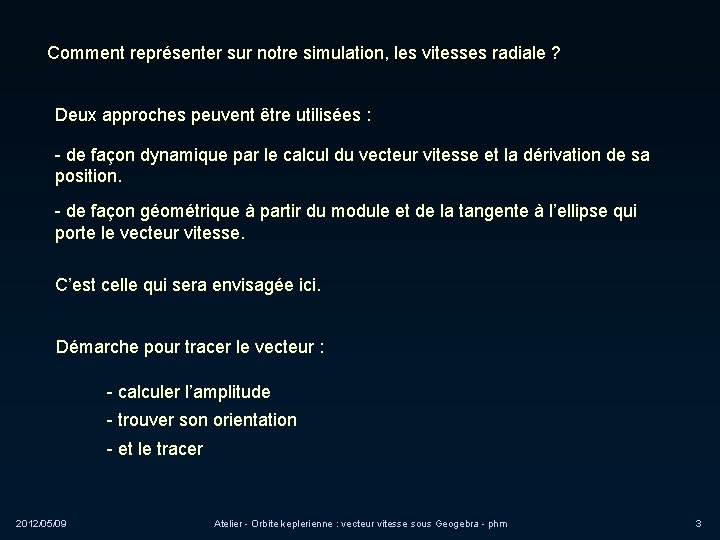 Comment représenter sur notre simulation, les vitesses radiale ?

Deux approches peuvent être utilisées :

- de façon dynamique par le calcul du vecteur vitesse et la dérivation de sa position.

- de façon géométrique à partir du module et de la tangente à l'ellipse qui porte le vecteur vitesse.

C'est celle qui sera envisagée ici.

Démarche pour tracer le vecteur :

- calculer l'amplitude
- trouver son orientation
- et le tracer

2012/05/09

Atelier - Orbite keplerienne : vecteur vitesse sous Geogebra - phm

3